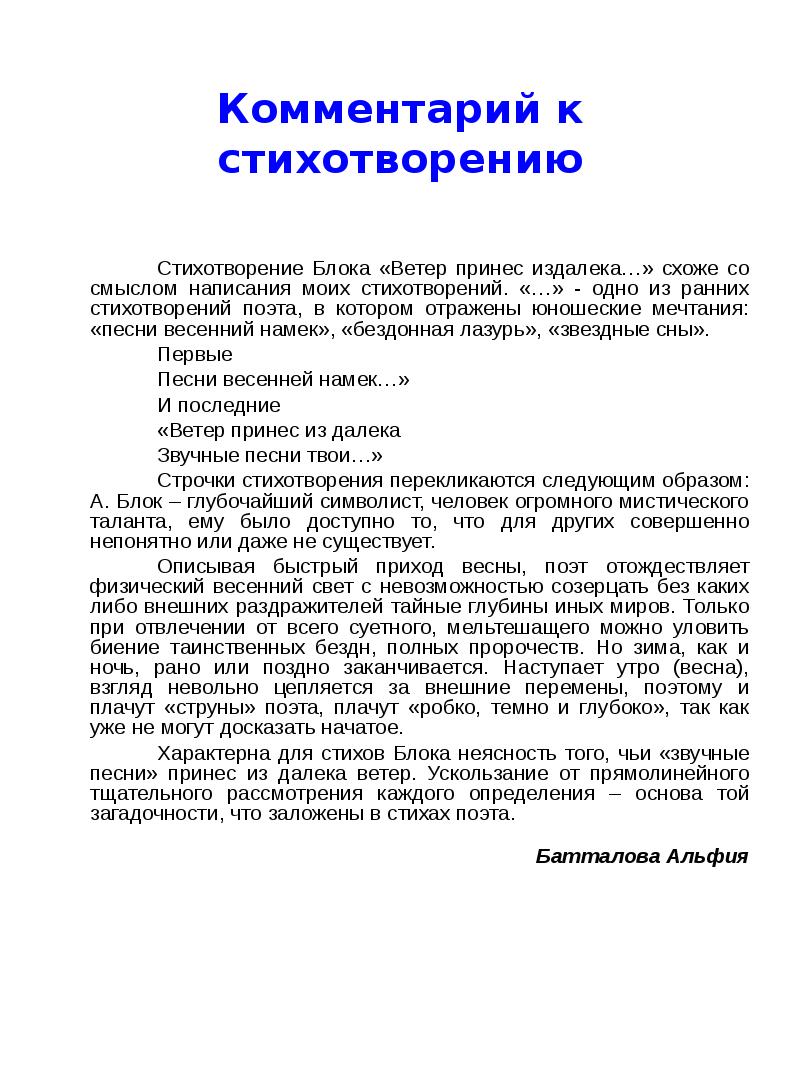 Комментарий к стихотворению

Стихотворение Блока «Ветер принес издалека…» схоже со смыслом написания моих стихотворений. «…» - одно из ранних стихотворений поэта, в котором отражены юношеские мечтания: «песни весенний намек», «бездонная лазурь», «звездные сны».

Первые

Песни весенней намек…»

И последние

«Ветер принес из далека

Звучные песни твои…»

Строчки стихотворения перекликаются следующим образом: А. Блок – глубочайший символист, человек огромного мистического таланта, ему было доступно то, что для других совершенно непонятно или даже не существует.

Описывая быстрый приход весны, поэт отождествляет физический весенний свет с невозможностью созерцать без каких либо внешних раздражителей тайные глубины иных миров. Только при отвлечении от всего суетного, мельтешащего можно уловить биение таинственных бездн, полных пророчеств. Но зима, как и ночь, рано или поздно заканчивается. Наступает утро (весна), взгляд невольно цепляется за внешние перемены, поэтому и плачут «струны» поэта, плачут «робко, темно и глубоко», так как уже не могут досказать начатое.

Характерна для стихов Блока неясность того, чьи «звучные песни» принес из далека ветер. Ускользание от прямолинейного тщательного рассмотрения каждого определения – основа той загадочности, что заложены в стихах поэта.

Батталова Альфия